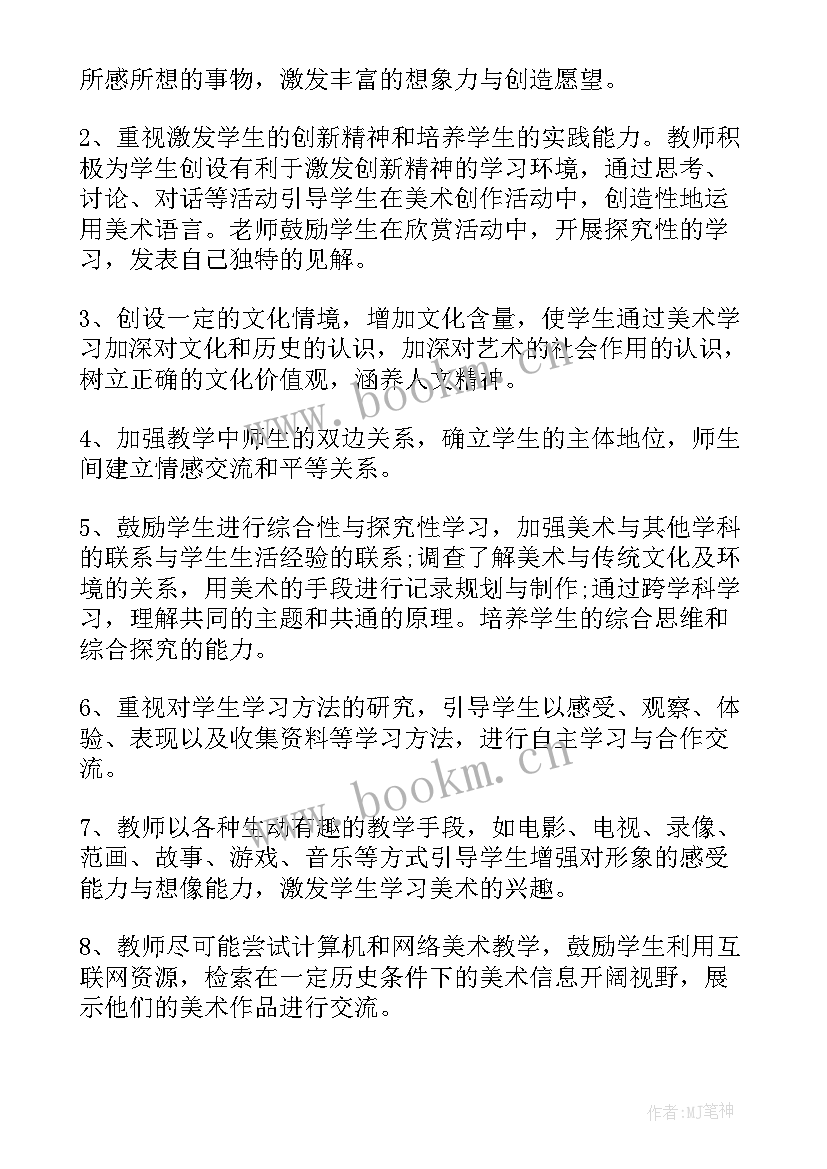 所感所想的事物，激发丰富的想象力与创造愿望。

2、重视激发学生的创新精神和培养学生的实践能力。教师积极为学生创设有利于激发创新精神的学习环境，通过思考、讨论、对话等活动引导学生在美术创作活动中，创造性地运用美术语言。老师鼓励学生在欣赏活动中，开展探究性的学习，发表自己独特的见解。

3、创设一定的文化情境，增加文化含量，使学生通过美术学习加深对文化和历史的认识，加深对艺术的社会作用的认识，树立正确的文化价值观，涵养人文精神。

4、加强教学中师生的双边关系，确立学生的主体地位，师生间建立情感交流和平等关系。

5、鼓励学生进行综合性与探究性学习，加强美术与其他学科的联系与学生生活经验的联系;调查了解美术与传统文化及环境的关系，用美术的手段进行记录规划与制作;通过跨学科学习，理解共同的主题和共通的原理。培养学生的综合思维和综合探究的能力。

6、重视对学生学习方法的研究，引导学生以感受、观察、体验、表现以及收集资料等学习方法，进行自主学习与合作交流。

7、教师以各种生动有趣的教学手段，如电影、电视、录像、范画、故事、游戏、音乐等方式引导学生增强对形象的感受能力与想像能力，激发学生学习美术的兴趣。

8、教师尽可能尝试计算机和网络美术教学，鼓励学生利用互联网资源，检索在一定历史条件下的美术信息开阔视野，展示他们的美术作品进行交流。

www.bookm.cn

www.bookm.cn

作者:MJ笔神